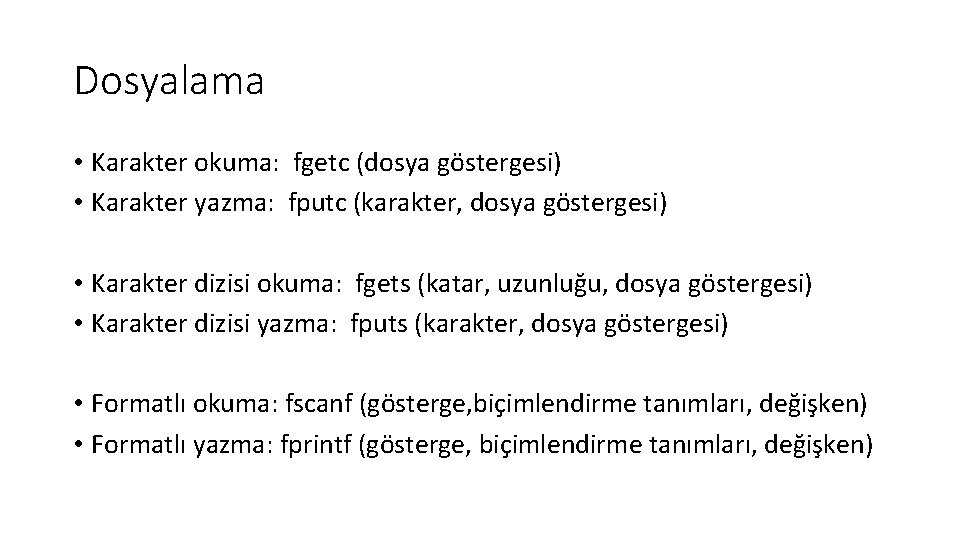 Dosyalama

• Karakter okuma: fgetc (dosya göstergesi)
• Karakter yazma: fputc (karakter, dosya göstergesi)

• Karakter dizisi okuma: fgets (katar, uzunluğu, dosya göstergesi)
• Karakter dizisi yazma: fputs (karakter, dosya göstergesi)

• Formatlı okuma: fscanf (gösterge,biçimlendirme tanımları, değişken)
• Formatlı yazma: fprintf (gösterge, biçimlendirme tanımları, değişken)